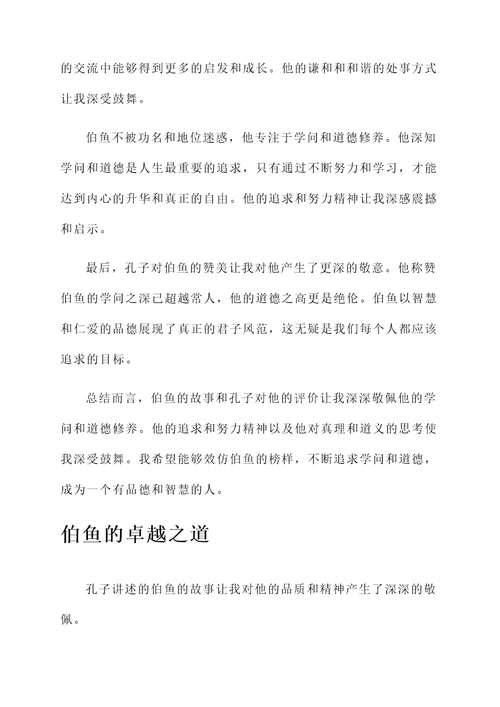 的交流中能够得到更多的启发和成长。他的谦和和和谐的处事方式让我深受鼓舞。

伯鱼不被功名和地位迷惑，他专注于学问和道德修养。他深知学问和道德是人生最重要的追求，只有通过不断努力和学习，才能达到内心的升华和真正的自由。他的追求和努力精神让我深感震撼和启示。

最后，孔子对伯鱼的赞美让我对他产生了更深的敬意。他称赞伯鱼的学问之深已超越常人，他的道德之高更是绝伦。伯鱼以智慧和仁爱的品德展现了真正的君子风范，这无疑是我们每个人都应该追求的目标。

总结而言，伯鱼的故事和孔子对他的评价让我深深敬佩他的学问和道德修养。他的追求和努力精神以及他对真理和道义的思考使我深受鼓舞。我希望能够效仿伯鱼的榜样，不断追求学问和道德，成为一个有品德和智慧的人。

伯鱼的卓越之道

孔子讲述的伯鱼的故事让我对他的品质和精神产生了深深的敬佩。